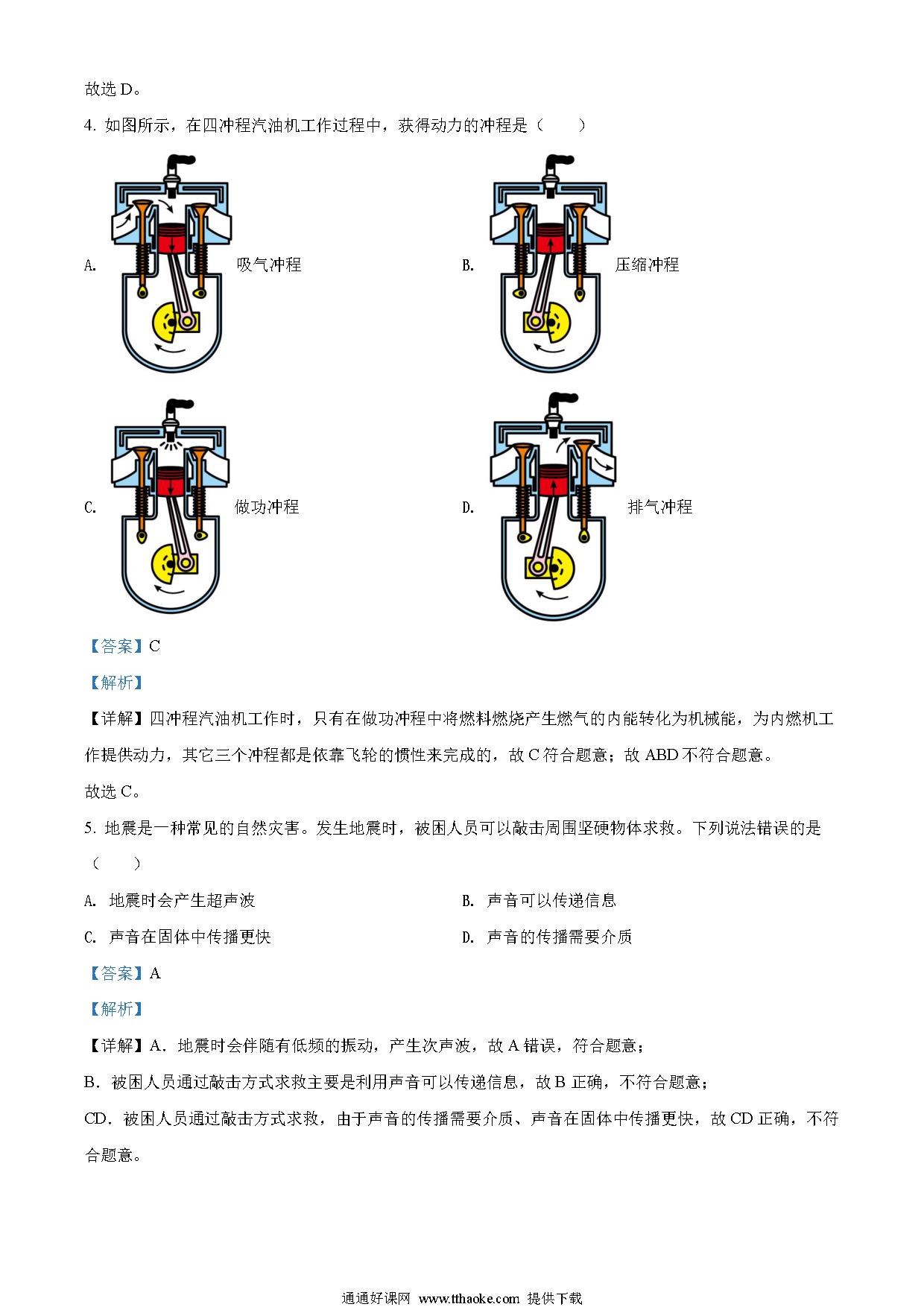 故选 D。

4. 如图所示，在四冲程汽油机工作过程中，获得动力的冲程是（　　）

A. 吸气冲程

B. 压缩冲程

C. 做功冲程

D. 排气冲程

【答案】C

【解析】

【详解】四冲程汽油机工作时，只有在做功冲程中将燃料燃烧产生燃气的内能转化为机械能，为内燃机工作提供动力，其它三个冲程都是依靠飞轮的惯性来完成的，故 C 符合题意；故 ABD 不符合题意。

故选 C。

5. 地震是一种常见的自然灾害。发生地震时，被困人员可以敲击周围坚硬物体求救。下列说法错误的是（　　）

A. 地震时会产生超声波

B. 声音可以传递信息

C. 声音在固体中传播更快

D. 声音的传播需要介质

【答案】A

【解析】

【详解】A．地震时会伴随有低频的振动，产生次声波，故 A 错误，符合题意；

B．被困人员通过敲击方式求救主要是利用声音可以传递信息，故 B 正确，不符合题意；

CD．被困人员通过敲击方式求救，由于声音的传播需要介质、声音在固体中传播更快，故 CD 正确，不符合题意。

通通好课网 www.tthaoke.com 提供下载